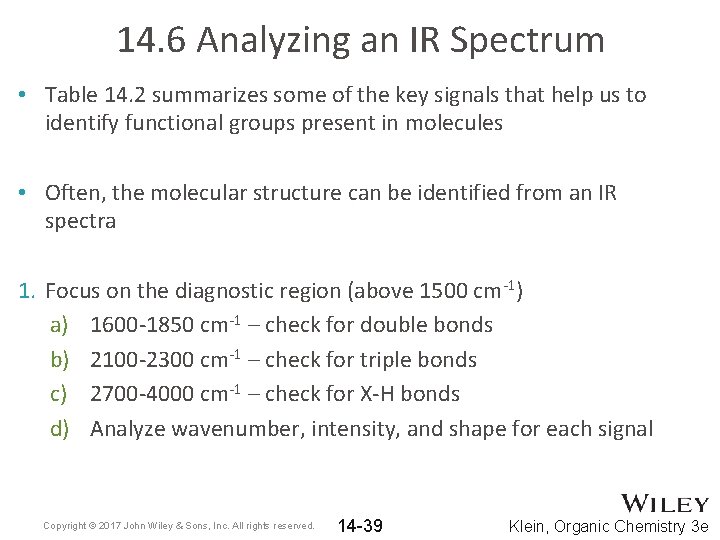 14.6 Analyzing an IR Spectrum

• Table 14.2 summarizes some of the key signals that help us to identify functional groups present in molecules

• Often, the molecular structure can be identified from an IR spectra

1. Focus on the diagnostic region (above 1500 cm$^{-1}$)
a) 1600-1850 cm$^{-1}$ – check for double bonds
b) 2100-2300 cm$^{-1}$ – check for triple bonds
c) 2700-4000 cm$^{-1}$ – check for X-H bonds
d) Analyze wavenumber, intensity, and shape for each signal

Copyright © 2017 John Wiley & Sons, Inc. All rights reserved.

14-39

WILEY

Klein, Organic Chemistry 3e